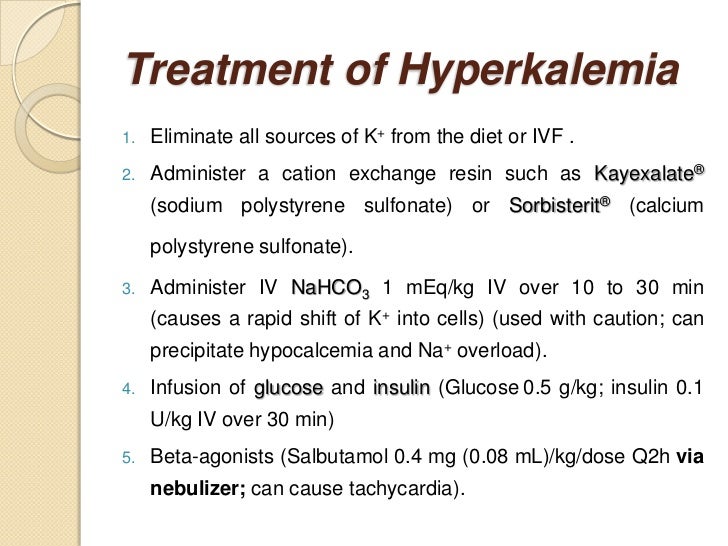 Treatment of Hyperkalemia

1. Eliminate all sources of $K^+$ from the diet or IVF .

2. Administer a cation exchange resin such as Kayexalate® (sodium polystyrene sulfonate) or Sorbisterit® (calcium polystyrene sulfonate).

3. Administer IV $NaHCO_3$ 1 mEq/kg IV over 10 to 30 min (causes a rapid shift of $K^+$ into cells) (used with caution; can precipitate hypocalcemia and $Na^+$ overload).

4. Infusion of glucose and insulin (Glucose 0.5 g/kg; insulin 0.1 U/kg IV over 30 min)

5. Beta-agonists (Salbutamol 0.4 mg (0.08 mL)/kg/dose Q2h via nebulizer; can cause tachycardia).